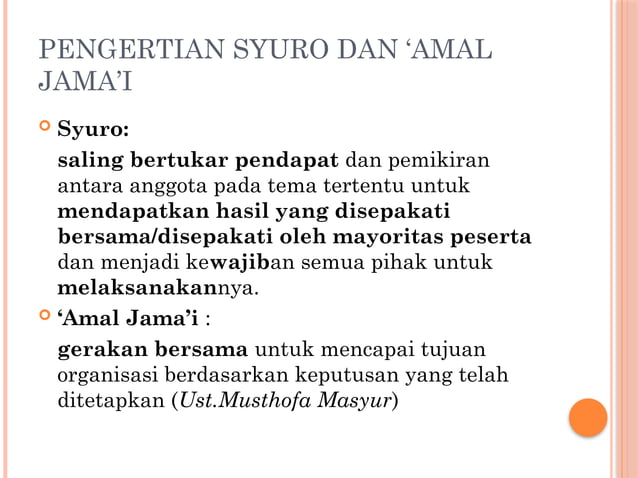 PENGERTIAN SYURO DAN ‘AMAL JAMA’I

Syuro:

saling bertukar pendapat dan pemikiran antara anggota pada tema tertentu untuk mendapatkan hasil yang disepakati bersama/disepakati oleh mayoritas peserta dan menjadi kewajiban semua pihak untuk melaksanakannya.

‘Amal Jama’i :

gerakan bersama untuk mencapai tujuan organisasi berdasarkan keputusan yang telah ditetapkan (Ust.Musthofa Masyur)